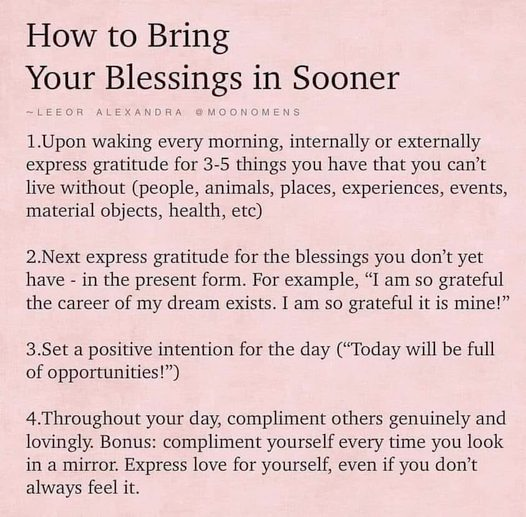 How to Bring
Your Blessings in Sooner

~LEEOR ALEXANDRA @MOONOMENS

1.Upon waking every morning, internally or externally express gratitude for 3-5 things you have that you can't live without (people, animals, places, experiences, events, material objects, health, etc)

2.Next express gratitude for the blessings you don't yet have - in the present form. For example, "I am so grateful the career of my dream exists. I am so grateful it is mine!"

3.Set a positive intention for the day ("Today will be full of opportunities!")

4.Throughout your day, compliment others genuinely and lovingly. Bonus: compliment yourself every time you look in a mirror. Express love for yourself, even if you don't always feel it.